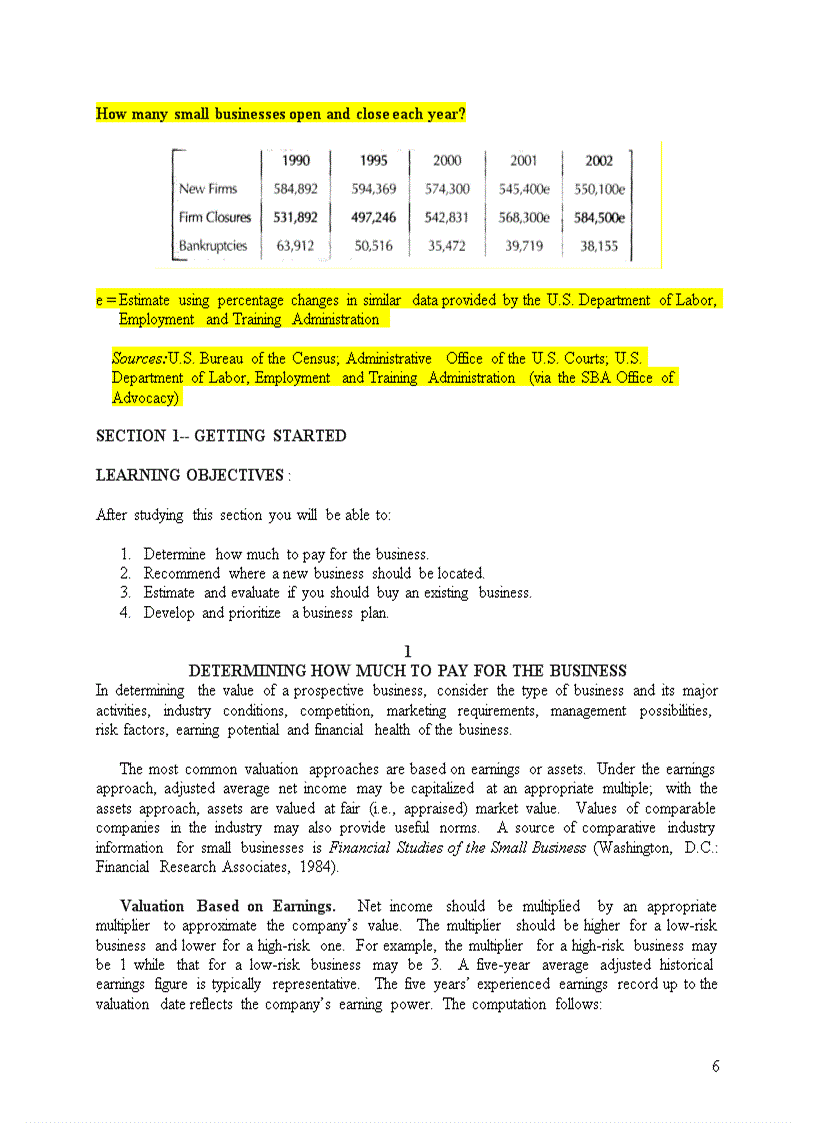 How many small businesses open and close each year?

|  | 1990 | 1995 | 2000 | 2001 | 2002 |
|---|---|---|---|---|---|
| New Firms | 584,892 | 594,369 | 574,300 | 545,400e | 550,100e |
| Firm Closures | 531,892 | 497,246 | 542,831 | 568,300e | 584,500e |
| Bankruptcies | 63,912 | 50,516 | 35,472 | 39,719 | 38,155 |

e = Estimate using percentage changes in similar data provided by the U.S. Department of Labor, Employment and Training Administration

Sources: U.S. Bureau of the Census; Administrative Office of the U.S. Courts; U.S. Department of Labor, Employment and Training Administration (via the SBA Office of Advocacy)

SECTION 1-- GETTING STARTED

LEARNING OBJECTIVES :

After studying this section you will be able to:

1. Determine how much to pay for the business.
2. Recommend where a new business should be located.
3. Estimate and evaluate if you should buy an existing business.
4. Develop and prioritize a business plan.

1
DETERMINING HOW MUCH TO PAY FOR THE BUSINESS
In determining the value of a prospective business, consider the type of business and its major activities, industry conditions, competition, marketing requirements, management possibilities, risk factors, earning potential and financial health of the business.

The most common valuation approaches are based on earnings or assets. Under the earnings approach, adjusted average net income may be capitalized at an appropriate multiple; with the assets approach, assets are valued at fair (i.e., appraised) market value. Values of comparable companies in the industry may also provide useful norms. A source of comparative industry information for small businesses is Financial Studies of the Small Business (Washington, D.C.: Financial Research Associates, 1984).

Valuation Based on Earnings. Net income should be multiplied by an appropriate multiplier to approximate the company's value. The multiplier should be higher for a low-risk business and lower for a high-risk one. For example, the multiplier for a high-risk business may be 1 while that for a low-risk business may be 3. A five-year average adjusted historical earnings figure is typically representative. The five years' experienced earnings record up to the valuation date reflects the company's earning power. The computation follows:

6